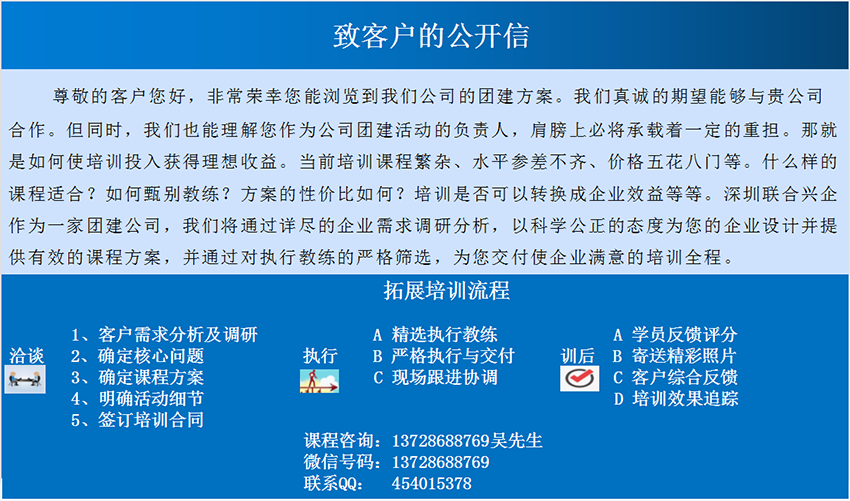 致客户的公开信

尊敬的客户您好，非常荣幸您能浏览到我们公司的团建方案。我们真诚的期望能够与贵公司合作。但同时，我们也能理解您作为公司团建活动的负责人，肩膀上必将承载着一定的重担。那就是如何使培训投入获得理想收益。当前培训课程繁杂、水平参差不齐、价格五花八门等。什么样的课程适合？如何甄别教练？方案的性价比如何？培训是否可以转换成企业效益等等。深圳联合兴企作为一家团建公司，我们将通过详尽的企业需求调研分析，以科学公正的态度为您的企业设计并提供有效的课程方案，并通过对执行教练的严格筛选，为您交付使企业满意的培训全程。

拓展培训流程

洽谈
1、客户需求分析及调研
2、确定核心问题
3、确定课程方案
4、明确活动细节
5、签订培训合同

执行
A 精选执行教练
B 严格执行与交付
C 现场跟进协调

训后
A 学员反馈评分
B 寄送精彩照片
C 客户综合反馈
D 培训效果追踪

课程咨询：13728688769吴先生
微信号码：13728688769
联系QQ： 454015378